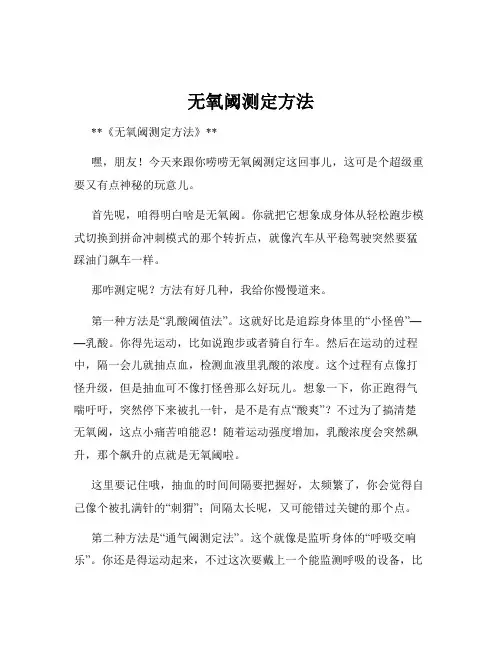 无氧阈测定方法

**《无氧阈测定方法》**

嘿，朋友！今天来跟你唠唠无氧阈测定这回事儿，这可是个超级重要又有点神秘的玩意儿。

首先呢，咱得明白啥是无氧阈。你就把它想象成身体从轻松跑步模式切换到拼命冲刺模式的那个转折点，就像汽车从平稳驾驶突然要猛踩油门飙车一样。

那咋测定呢？方法有好几种，我给你慢慢道来。

第一种方法是“乳酸阈值法”。这就好比是追踪身体里的“小怪兽”——乳酸。你得先运动，比如说跑步或者骑自行车。然后在运动的过程中，隔一会儿就抽点血，检测血液里乳酸的浓度。这个过程有点像打怪升级，但是抽血可不像打怪兽那么好玩儿。想象一下，你正跑得气喘吁吁，突然停下来被扎一针，是不是有点“酸爽”？不过为了搞清楚无氧阈，这点小痛苦咱能忍！随着运动强度增加，乳酸浓度会突然飙升，那个飙升的点就是无氧阈啦。

这里要记住哦，抽血的时间间隔要把握好，太频繁了，你会觉得自己像个被扎满针的“刺猬”；间隔太长呢，又可能错过关键的那个点。

第二种方法是“通气阈测定法”。这个就像是监听身体的“呼吸交响乐”。你还是得运动起来，不过这次要戴上一个能监测呼吸的设备，比